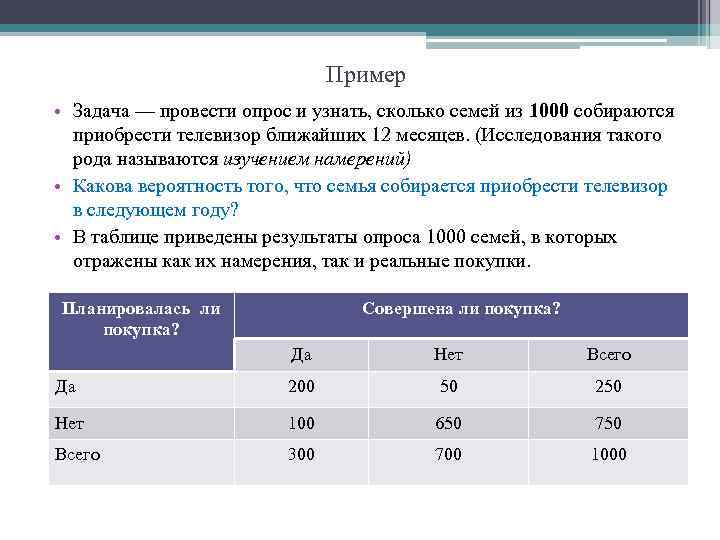 Пример

• Задача — провести опрос и узнать, сколько семей из 1000 собираются приобрести телевизор ближайших 12 месяцев. (Исследования такого рода называются изучением намерений)

• Какова вероятность того, что семья собирается приобрести телевизор в следующем году?

• В таблице приведены результаты опроса 1000 семей, в которых отражены как их намерения, так и реальные покупки.

| Планировалась ли покупка? | Совершена ли покупка? | | |
|---|---|---|---|
| | Да | Нет | Всего |
| Да | 200 | 50 | 250 |
| Нет | 100 | 650 | 750 |
| Всего | 300 | 700 | 1000 |